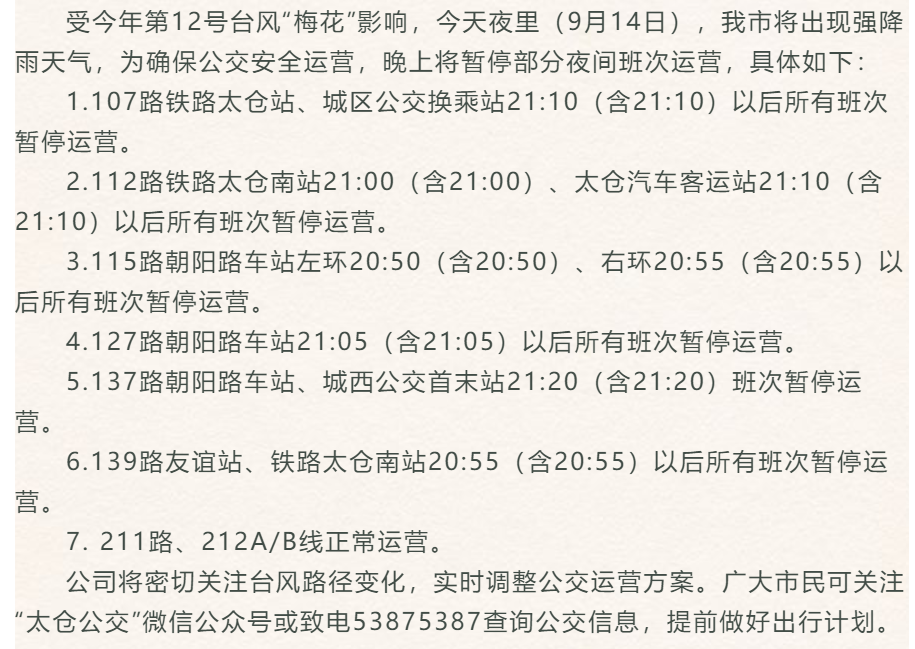 受今年第12号台风“梅花”影响，今天夜里（9月14日），我市将出现强降雨天气，为确保公交安全运营，晚上将暂停部分夜间班次运营，具体如下：

1.107路铁路太仓站、城区公交换乘站21:10（含21:10）以后所有班次暂停运营。

2.112路铁路太仓南站21:00（含21:00）、太仓汽车客运站21:10（含21:10）以后所有班次暂停运营。

3.115路朝阳路车站左环20:50（含20:50）、右环20:55（含20:55）以后所有班次暂停运营。

4.127路朝阳路车站21:05（含21:05）以后所有班次暂停运营。

5.137路朝阳路车站、城西公交首末站21:20（含21:20）班次暂停运营。

6.139路友谊站、铁路太仓南站20:55（含20:55）以后所有班次暂停运营。

7. 211路、212A/B线正常运营。

公司将密切关注台风路径变化，实时调整公交运营方案。广大市民可关注“太仓公交”微信公众号或致电53875387查询公交信息，提前做好出行计划。